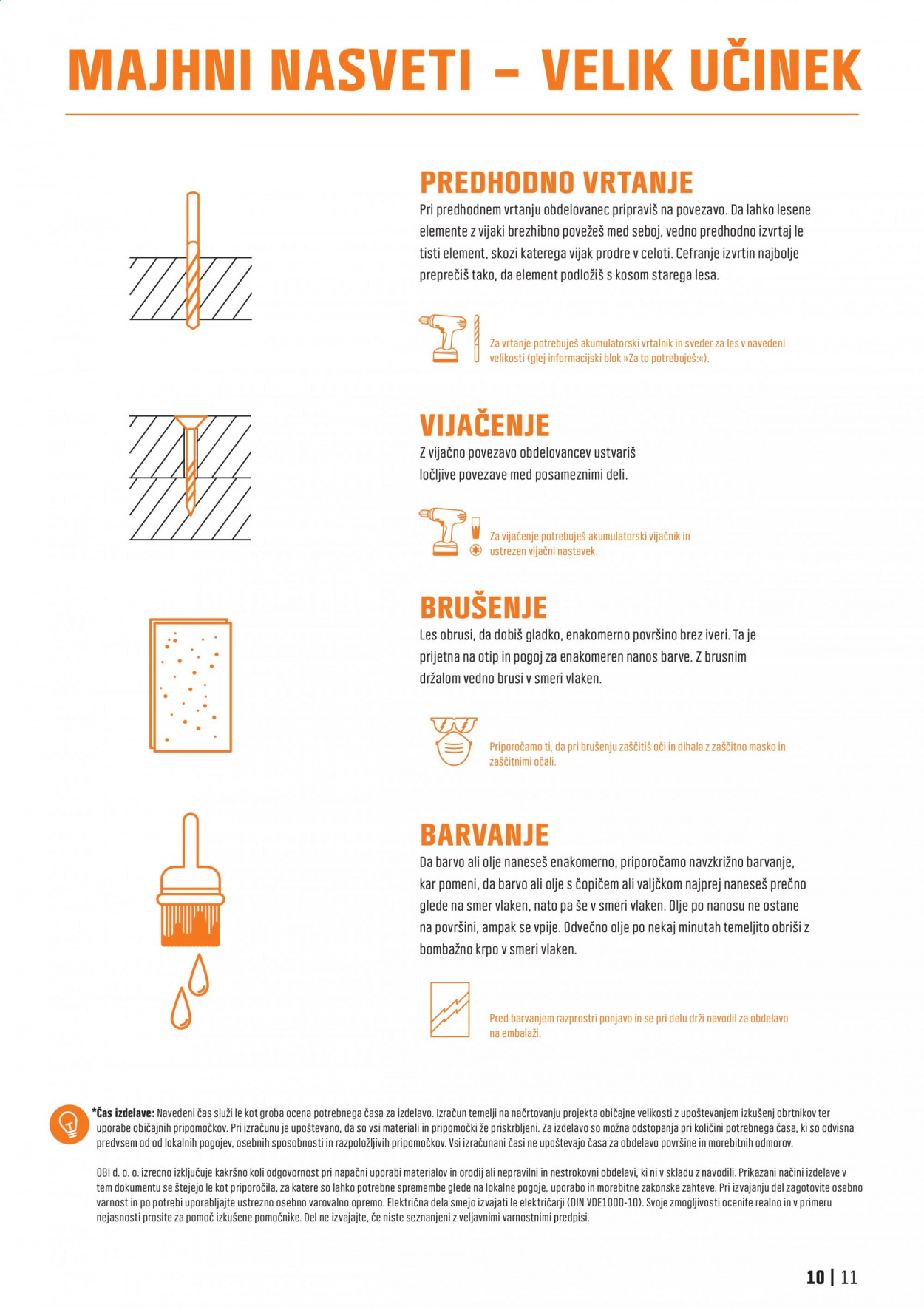 MAJHNI NASVETI – VELIK UČINEK

PREDHODNO VRTANJE
Pri predhodnem vrtanju obdelovanec pripraviš na povezavo. Da lahko lesene elemente z vijaki brezhibno povežeš med seboj, vedno predhodno izvrtaj le tisti element, skozi katerega vijak prodre v celoti. Cefranje izvrtin najbolje preprečiš tako, da element podložiš s kosom starega lesa.

Za vrtanje potrebuješ akumulatorski vrtalnik in sveder za les v navedeni velikosti (glej informacijski blok »Za to potrebuješ:«).

VIJAČENJE
Z vijačno povezavo obdelovancev ustvariš ločljive povezave med posameznimi deli.

Za vijačenje potrebuješ akumulatorski vijačnik in ustrezen vijačni nastavek.

BRUŠENJE
Les obrusi, da dobiš gladko, enakomerno površino brez iveri. Ta je prijetna na otip in pogoj za enakomeren nanos barve. Z brusnim držalom vedno brusi v smeri vlaken.

Priporočamo ti, da pri brušenju zaščitiš oči in dihala z zaščitno masko in zaščitnimi očali.

BARVANJE
Da barvo ali olje naneseš enakomerno, priporočamo navzkrižno barvanje, kar pomeni, da barvo ali olje s čopičem ali valjčkom najprej naneseš prečno glede na smer vlaken, nato pa še v smeri vlaken. Olje po nanosu ne ostane na površini, ampak se vpije. Odvečno olje po nekaj minutah temeljito obriši z bombažno krpo v smeri vlaken.

Pred barvanjem razprostri ponjavo in se pri delu drži navodil za obdelavo na embalaži.

*Čas izdelave: Navedeni čas služi le kot groba ocena potrebnega časa za izdelavo. Izračun temelji na načrtovanju projekta običajne velikosti z upoštevanjem izkušenj obrtnikov ter uporabe običajnih pripomočkov. Pri izračunu je upoštevano, da so vsi materiali in pripomočki že priskrbljeni. Za izdelavo so možna odstopanja pri količini potrebnega časa, ki so odvisna predvsem od od lokalnih pogojev, osebnih sposobnosti in razpoložljivih pripomočkov. Vsi izračunani časi ne upoštevajo časa za obdelavo površine in morebitnih odmorov.

OBI d. o. o. izrecno izključuje kakršno koli odgovornost pri napačni uporabi materialov in orodij ali nepravilni in nestrokovni obdelavi, ki ni v skladu z navodili. Prikazani načini izdelave v tem dokumentu se štejejo le kot priporočila, za katere so lahko potrebne spremembe glede na lokalne pogoje, uporabo in morebitne zakonske zahteve. Pri izvajanju del zagotovite osebno varnost in po potrebi uporabljajte ustrezno osebno varovalno opremo. Električna dela smejo izvajati le električarji (DIN VDE1000-10). Svoje zmogljivosti ocenite realno in v primeru nejasnosti prosite za pomoč izkušene pomočnike. Del ne izvajajte, če niste seznanjeni z veljavnimi varnostnimi predpisi.

10 | 11